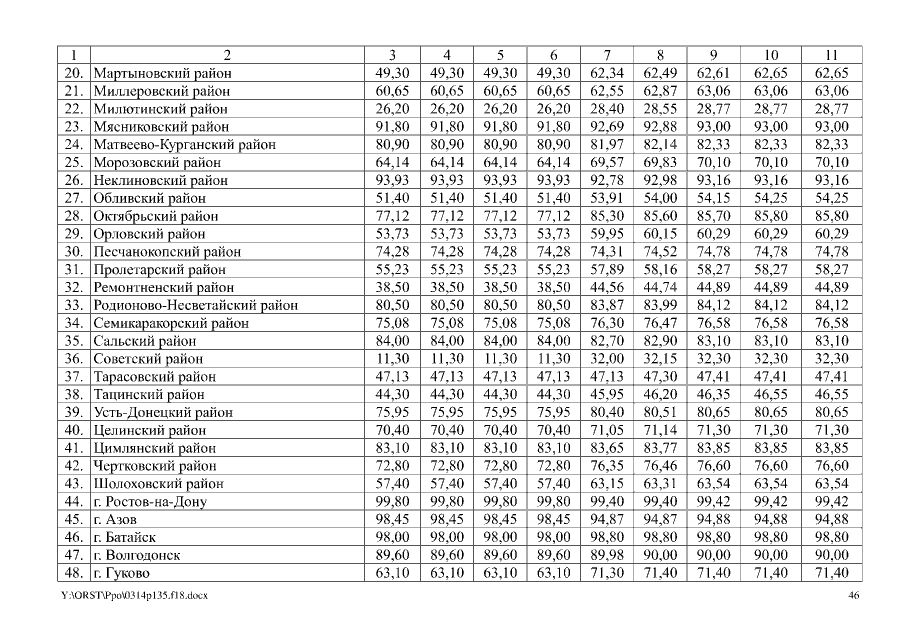 | 1 | 2 | 3 | 4 | 5 | 6 | 7 | 8 | 9 | 10 | 11 |
|---|---|---|---|---|---|---|---|---|---|---|
| 20. | Мартыновский район | 49,30 | 49,30 | 49,30 | 49,30 | 62,34 | 62,49 | 62,61 | 62,65 | 62,65 |
| 21. | Миллеровский район | 60,65 | 60,65 | 60,65 | 60,65 | 62,55 | 62,87 | 63,06 | 63,06 | 63,06 |
| 22. | Милютинский район | 26,20 | 26,20 | 26,20 | 26,20 | 28,40 | 28,55 | 28,77 | 28,77 | 28,77 |
| 23. | Мясниковский район | 91,80 | 91,80 | 91,80 | 91,80 | 92,69 | 92,88 | 93,00 | 93,00 | 93,00 |
| 24. | Матвеево-Курганский район | 80,90 | 80,90 | 80,90 | 80,90 | 81,97 | 82,14 | 82,33 | 82,33 | 82,33 |
| 25. | Морозовский район | 64,14 | 64,14 | 64,14 | 64,14 | 69,57 | 69,83 | 70,10 | 70,10 | 70,10 |
| 26. | Неклиновский район | 93,93 | 93,93 | 93,93 | 93,93 | 92,78 | 92,98 | 93,16 | 93,16 | 93,16 |
| 27. | Обливский район | 51,40 | 51,40 | 51,40 | 51,40 | 53,91 | 54,00 | 54,15 | 54,25 | 54,25 |
| 28. | Октябрьский район | 77,12 | 77,12 | 77,12 | 77,12 | 85,30 | 85,60 | 85,70 | 85,80 | 85,80 |
| 29. | Орловский район | 53,73 | 53,73 | 53,73 | 53,73 | 59,95 | 60,15 | 60,29 | 60,29 | 60,29 |
| 30. | Песчанокопский район | 74,28 | 74,28 | 74,28 | 74,28 | 74,31 | 74,52 | 74,78 | 74,78 | 74,78 |
| 31. | Пролетарский район | 55,23 | 55,23 | 55,23 | 55,23 | 57,89 | 58,16 | 58,27 | 58,27 | 58,27 |
| 32. | Ремонтненский район | 38,50 | 38,50 | 38,50 | 38,50 | 44,56 | 44,74 | 44,89 | 44,89 | 44,89 |
| 33. | Родионово-Несветайский район | 80,50 | 80,50 | 80,50 | 80,50 | 83,87 | 83,99 | 84,12 | 84,12 | 84,12 |
| 34. | Семикаракорский район | 75,08 | 75,08 | 75,08 | 75,08 | 76,30 | 76,47 | 76,58 | 76,58 | 76,58 |
| 35. | Сальский район | 84,00 | 84,00 | 84,00 | 84,00 | 82,70 | 82,90 | 83,10 | 83,10 | 83,10 |
| 36. | Советский район | 11,30 | 11,30 | 11,30 | 11,30 | 32,00 | 32,15 | 32,30 | 32,30 | 32,30 |
| 37. | Тарасовский район | 47,13 | 47,13 | 47,13 | 47,13 | 47,13 | 47,30 | 47,41 | 47,41 | 47,41 |
| 38. | Тацинский район | 44,30 | 44,30 | 44,30 | 44,30 | 45,95 | 46,20 | 46,35 | 46,55 | 46,55 |
| 39. | Усть-Донецкий район | 75,95 | 75,95 | 75,95 | 75,95 | 80,40 | 80,51 | 80,65 | 80,65 | 80,65 |
| 40. | Целинский район | 70,40 | 70,40 | 70,40 | 70,40 | 71,05 | 71,14 | 71,30 | 71,30 | 71,30 |
| 41. | Цимлянский район | 83,10 | 83,10 | 83,10 | 83,10 | 83,65 | 83,77 | 83,85 | 83,85 | 83,85 |
| 42. | Чертковский район | 72,80 | 72,80 | 72,80 | 72,80 | 76,35 | 76,46 | 76,60 | 76,60 | 76,60 |
| 43. | Шолоховский район | 57,40 | 57,40 | 57,40 | 57,40 | 63,15 | 63,31 | 63,54 | 63,54 | 63,54 |
| 44. | г. Ростов-на-Дону | 99,80 | 99,80 | 99,80 | 99,80 | 99,40 | 99,40 | 99,42 | 99,42 | 99,42 |
| 45. | г. Азов | 98,45 | 98,45 | 98,45 | 98,45 | 94,87 | 94,87 | 94,88 | 94,88 | 94,88 |
| 46. | г. Батайск | 98,00 | 98,00 | 98,00 | 98,00 | 98,80 | 98,80 | 98,80 | 98,80 | 98,80 |
| 47. | г. Волгодонск | 89,60 | 89,60 | 89,60 | 89,60 | 89,98 | 90,00 | 90,00 | 90,00 | 90,00 |
| 48. | г. Гуково | 63,10 | 63,10 | 63,10 | 63,10 | 71,30 | 71,40 | 71,40 | 71,40 | 71,40 |

Y:\ORST\Ppo\0314p135.f18.docx 46